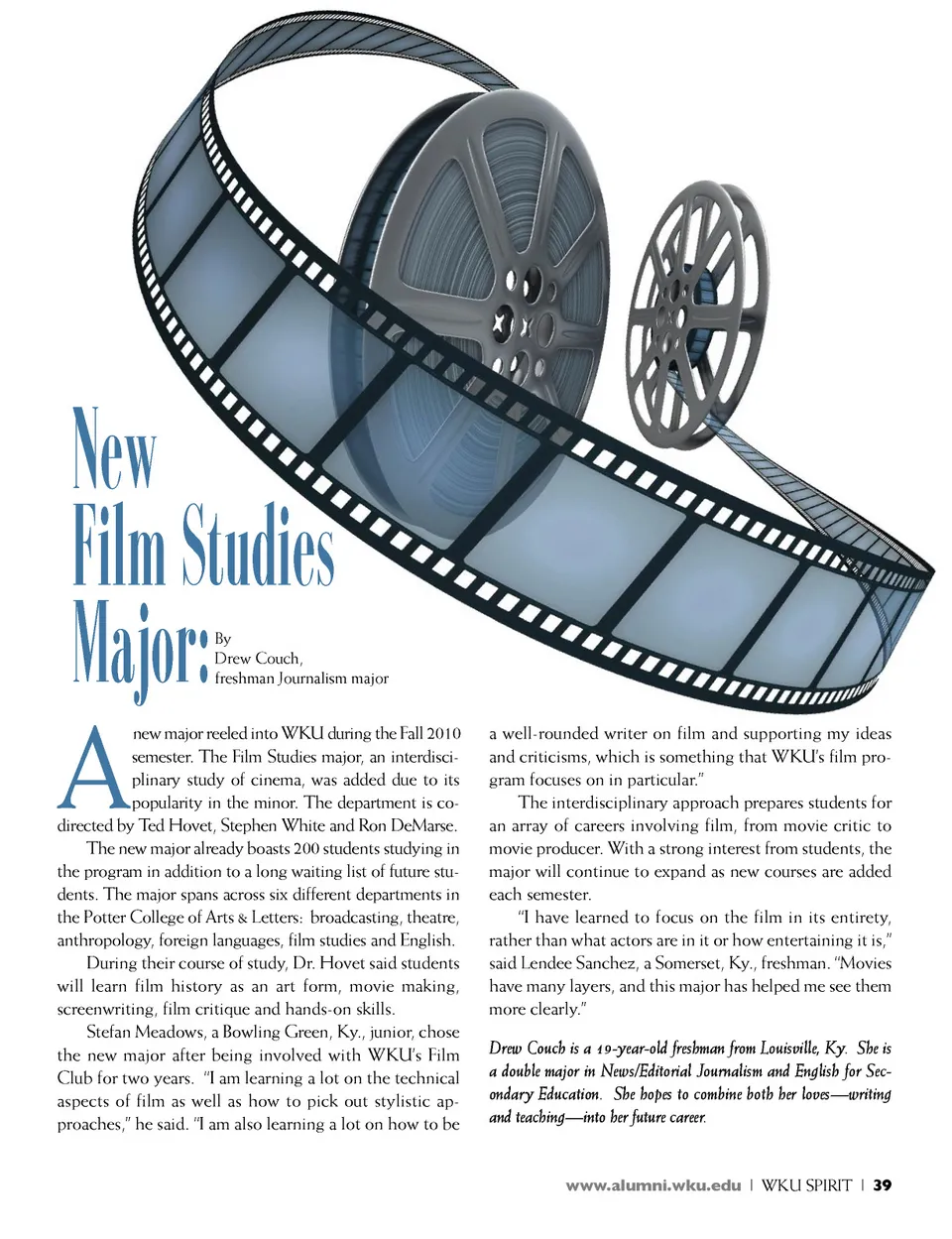 New Film Studies Major:

By
Drew Couch,
freshman Journalism major

A new major reeled into WKU during the Fall 2010 semester. The Film Studies major, an interdisciplinary study of cinema, was added due to its popularity in the minor. The department is co-directed by Ted Hovet, Stephen White and Ron DeMarse.

The new major already boasts 200 students studying in the program in addition to a long waiting list of future students. The major spans across six different departments in the Potter College of Arts & Letters: broadcasting, theatre, anthropology, foreign languages, film studies and English.

During their course of study, Dr. Hovet said students will learn film history as an art form, movie making, screenwriting, film critique and hands-on skills.

Stefan Meadows, a Bowling Green, Ky., junior, chose the new major after being involved with WKU's Film Club for two years. "I am learning a lot on the technical aspects of film as well as how to pick out stylistic approaches," he said. "I am also learning a lot on how to be a well-rounded writer on film and supporting my ideas and criticisms, which is something that WKU's film program focuses on in particular."

The interdisciplinary approach prepares students for an array of careers involving film, from movie critic to movie producer. With a strong interest from students, the major will continue to expand as new courses are added each semester.

"I have learned to focus on the film in its entirety, rather than what actors are in it or how entertaining it is," said Lendee Sanchez, a Somerset, Ky., freshman. "Movies have many layers, and this major has helped me see them more clearly."

Drew Couch is a 19-year-old freshman from Louisville, Ky. She is a double major in News/Editorial Journalism and English for Secondary Education. She hopes to combine both her loves—writing and teaching—into her future career.

www.alumni.wku.edu | WKU SPIRIT | 39